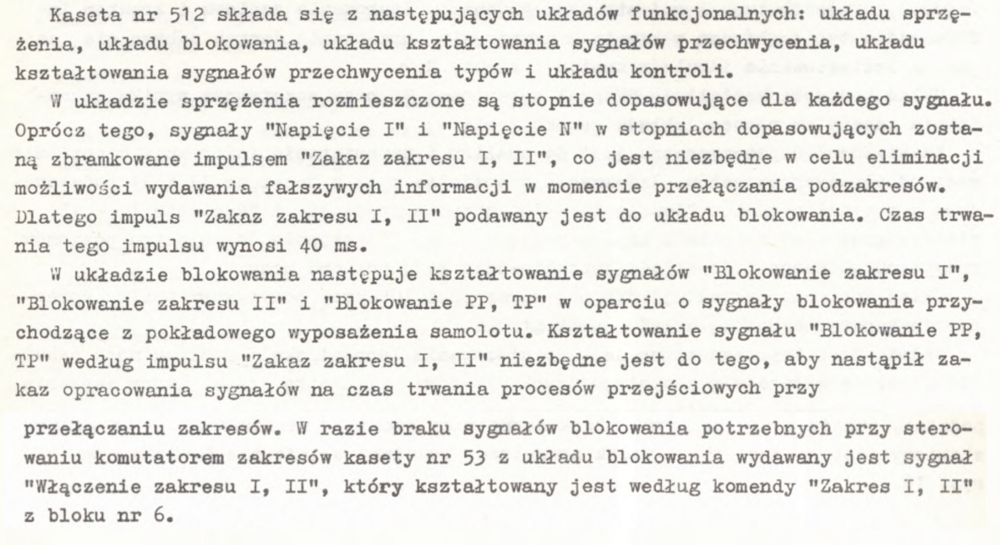 Kaseta nr 512 składa się z następujących układów funkcjonalnych: układu sprzężenia, układu blokowania, układu kształtowania sygnałów przechwycenia, układu kształtowania sygnałów przechwycenia typów i układu kontroli.

W układzie sprzężenia rozmieszczone są stopnie dopasowujące dla każdego sygnału. Oprócz tego, sygnały "Napięcie I" i "Napięcie N" w stopniach dopasowujących zostaną zbramkowane impulsem "Zakaz zakresu I, II", co jest niezbędne w celu eliminacji możliwości wydawania fałszywych informacji w momencie przełączania podzakresów. Dlatego impuls "Zakaz zakresu I, II" podawany jest do układu blokowania. Czas trwania tego impulsu wynosi 40 ms.

W układzie blokowania następuje kształtowanie sygnałów "Blokowanie zakresu I", "Blokowanie zakresu II" i "Blokowanie PP, TP" w oparciu o sygnały blokowania przychodzące z pokładowego wyposażenia samolotu. Kształtowanie sygnału "Blokowanie PP, TP" według impulsu "Zakaz zakresu I, II" niezbędne jest do tego, aby nastąpił zakaz opracowania sygnałów na czas trwania procesów przejściowych przy

przełączaniu zakresów. W razie braku sygnałów blokowania potrzebnych przy sterowaniu komutatorem zakresów kasety nr 53 z układu blokowania wydawany jest sygnał "Włączenie zakresu I, II", który kształtowany jest według komendy "Zakres I, II" z bloku nr 6.